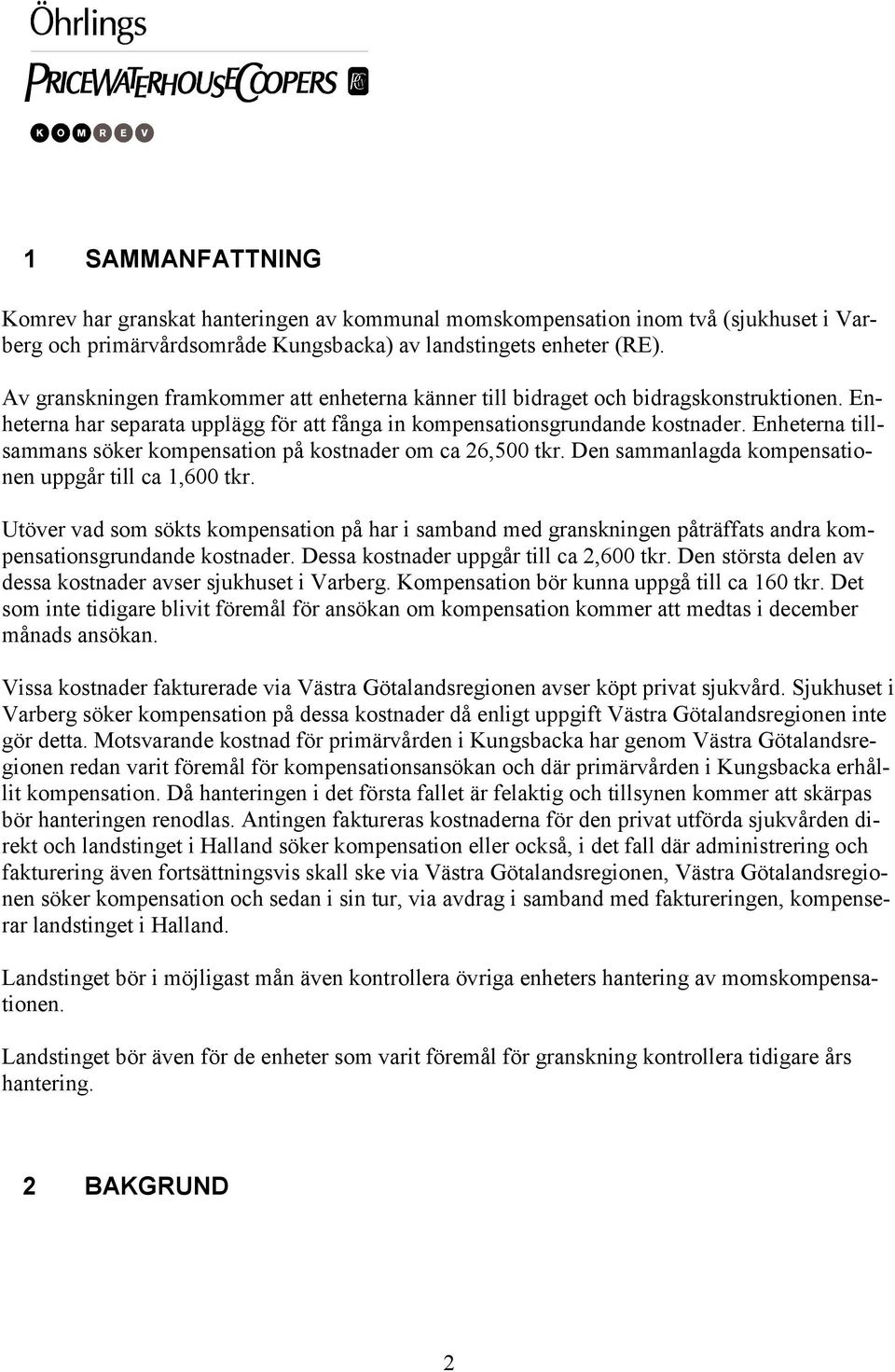 Öhrlings
PRICEWATERHOUSECOOPERS
KOMREV

1 SAMMANFATTNING

Komrev har granskat hanteringen av kommunal momskompensation inom två (sjukhuset i Varberg och primärvårdsområde Kungsbacka) av landstingets enheter (RE).

Av granskningen framkommer att enheterna känner till bidraget och bidragskonstruktionen. Enheterna har separata upplägg för att fånga in kompensationsgrundande kostnader. Enheterna tillsammans söker kompensation på kostnader om ca 26,500 tkr. Den sammanlagda kompensationen uppgår till ca 1,600 tkr.

Utöver vad som sökts kompensation på har i samband med granskningen påträffats andra kompensationsgrundande kostnader. Dessa kostnader uppgår till ca 2,600 tkr. Den största delen av dessa kostnader avser sjukhuset i Varberg. Kompensation bör kunna uppgå till ca 160 tkr. Det som inte tidigare blivit föremål för ansökan om kompensation kommer att medtas i december månads ansökan.

Vissa kostnader fakturerade via Västra Götalandsregionen avser köpt privat sjukvård. Sjukhuset i Varberg söker kompensation på dessa kostnader då enligt uppgift Västra Götalandsregionen inte gör detta. Motsvarande kostnad för primärvården i Kungsbacka har genom Västra Götalandsregionen redan varit föremål för kompensationsansökan och där primärvården i Kungsbacka erhållit kompensation. Då hanteringen i det första fallet är felaktig och tillsynen kommer att skärpas bör hanteringen renodlas. Antingen faktureras kostnaderna för den privat utförda sjukvården direkt och landstinget i Halland söker kompensation eller också, i det fall där administrering och fakturering även fortsättningsvis skall ske via Västra Götalandsregionen, Västra Götalandsregionen söker kompensation och sedan i sin tur, via avdrag i samband med faktureringen, kompenserar landstinget i Halland.

Landstinget bör i möjligast mån även kontrollera övriga enheters hantering av momskompensationen.

Landstinget bör även för de enheter som varit föremål för granskning kontrollera tidigare års hantering.

2 BAKGRUND

2